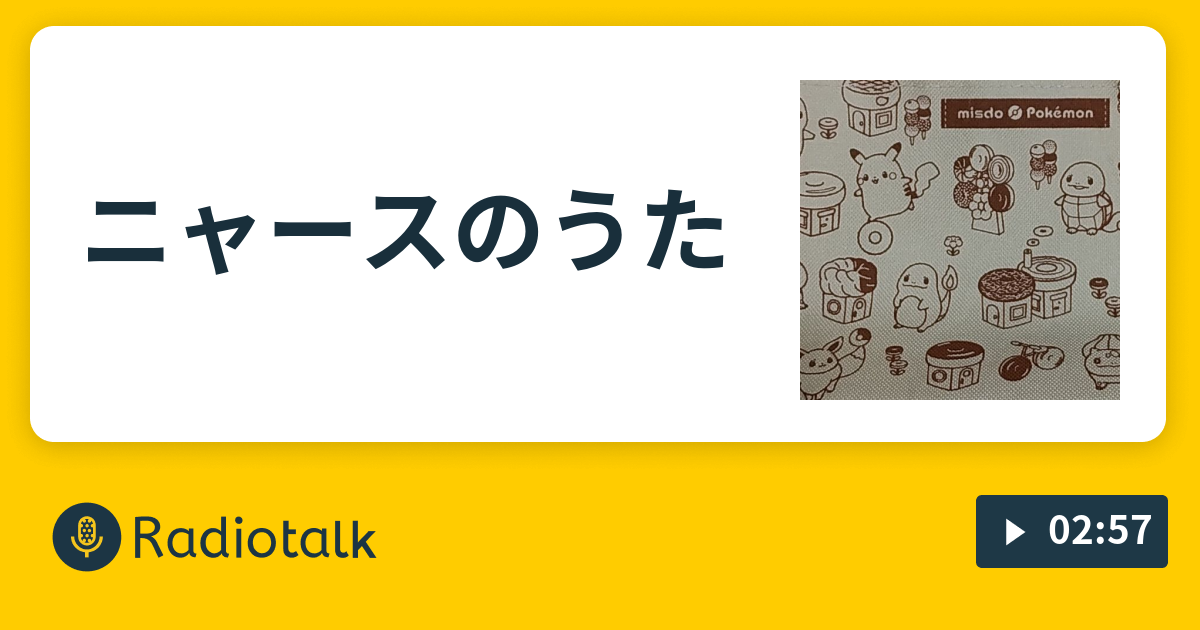 ニャースのうた

misdo Pokémon

Radiotalk

02:57